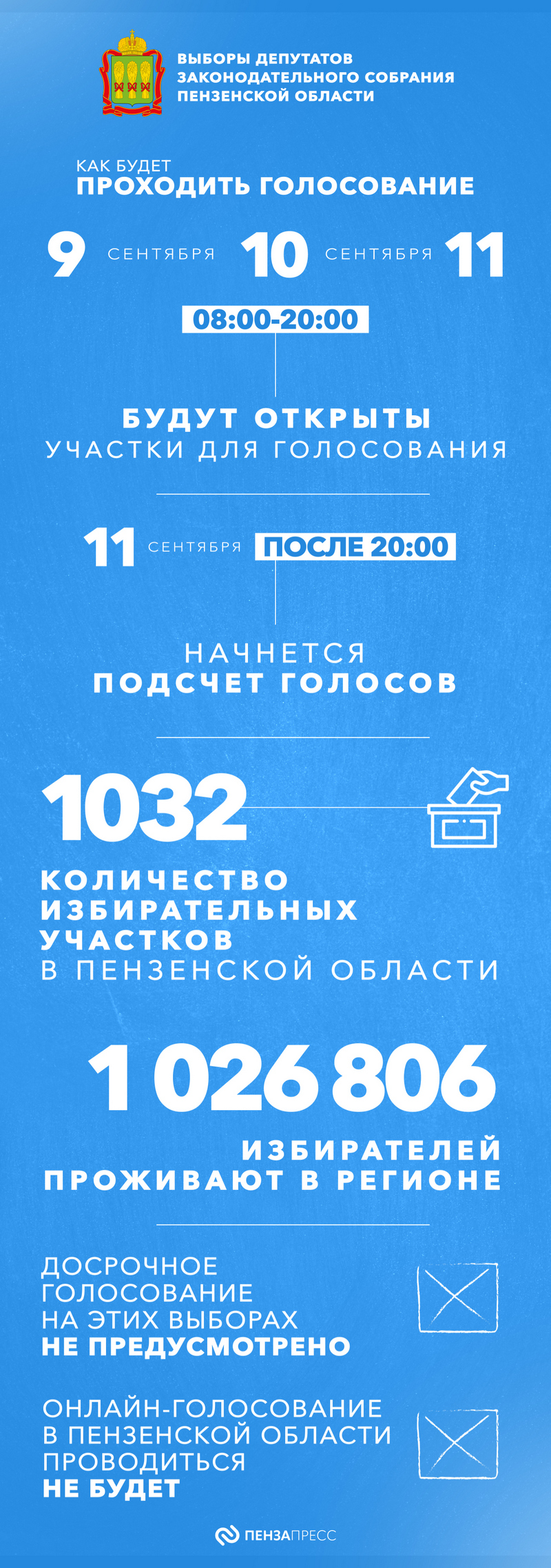 ВЫБОРЫ ДЕПУТАТОВ ЗАКОНОДАТЕЛЬНОГО СОБРАНИЯ ПЕНЗЕНСКОЙ ОБЛАСТИ

КАК БУДЕТ
ПРОХОДИТЬ ГОЛОСОВАНИЕ

9 СЕНТЯБРЯ 10 СЕНТЯБРЯ 11

08:00-20:00

БУДУТ ОТКРЫТЫ
УЧАСТКИ ДЛЯ ГОЛОСОВАНИЯ

11 СЕНТЯБРЯ ПОСЛЕ 20:00

НАЧНЕТСЯ
ПОДСЧЕТ ГОЛОСОВ

1032

КОЛИЧЕСТВО ИЗБИРАТЕЛЬНЫХ УЧАСТКОВ
В ПЕНЗЕНСКОЙ ОБЛАСТИ

1 026 806

ИЗБИРАТЕЛЕЙ
ПРОЖИВАЮТ В РЕГИОНЕ

ДОСРОЧНОЕ ГОЛОСОВАНИЕ НА ЭТИХ ВЫБОРАХ
НЕ ПРЕДУСМОТРЕНО

ОНЛАЙН-ГОЛОСОВАНИЕ В ПЕНЗЕНСКОЙ ОБЛАСТИ ПРОВОДИТЬСЯ
НЕ БУДЕТ

ПЕНЗАПРЕСС